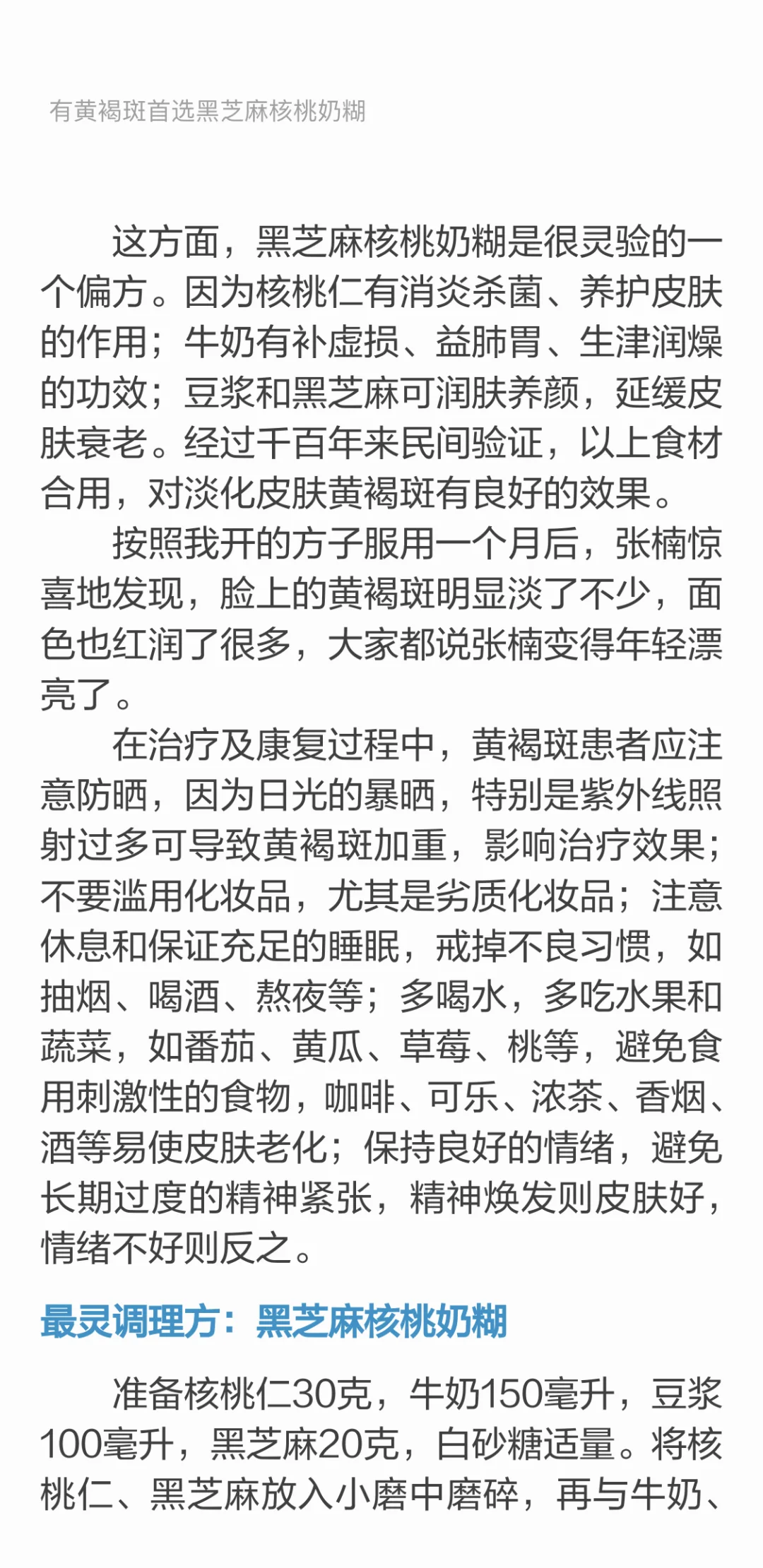 有黄褐斑首选黑芝麻核桃奶糊

这方面，黑芝麻核桃奶糊是很灵验的一个偏方。因为核桃仁有消炎杀菌、养护皮肤的作用；牛奶有补虚损、益肺胃、生津润燥的功效；豆浆和黑芝麻可润肤养颜，延缓皮肤衰老。经过千百年来民间验证，以上食材合用，对淡化皮肤黄褐斑有良好的效果。

按照我开的方子服用一个月后，张楠惊喜地发现，脸上的黄褐斑明显淡了不少，面色也红润了很多，大家都说张楠变得年轻漂亮了。

在治疗及康复过程中，黄褐斑患者应注意防晒，因为日光的暴晒，特别是紫外线照射过多可导致黄褐斑加重，影响治疗效果；不要滥用化妆品，尤其是劣质化妆品；注意休息和保证充足的睡眠，戒掉不良习惯，如抽烟、喝酒、熬夜等；多喝水，多吃水果和蔬菜，如番茄、黄瓜、草莓、桃等，避免食用刺激性的食物，咖啡、可乐、浓茶、香烟、酒等易使皮肤老化；保持良好的情绪，避免长期过度的精神紧张，精神焕发则皮肤好，情绪不好则反之。

最灵调理方：黑芝麻核桃奶糊

准备核桃仁30克，牛奶150毫升，豆浆100毫升，黑芝麻20克，白砂糖适量。将核桃仁、黑芝麻放入小磨中磨碎，再与牛奶、